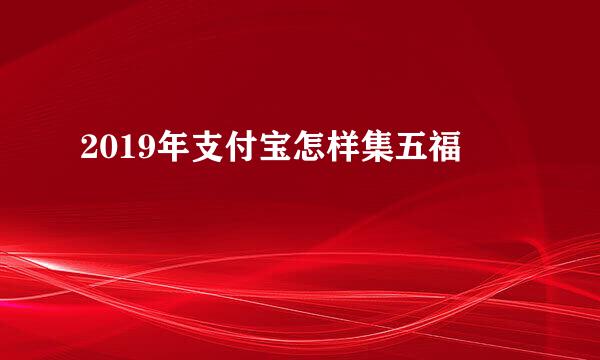 2019年支付宝怎样集五福